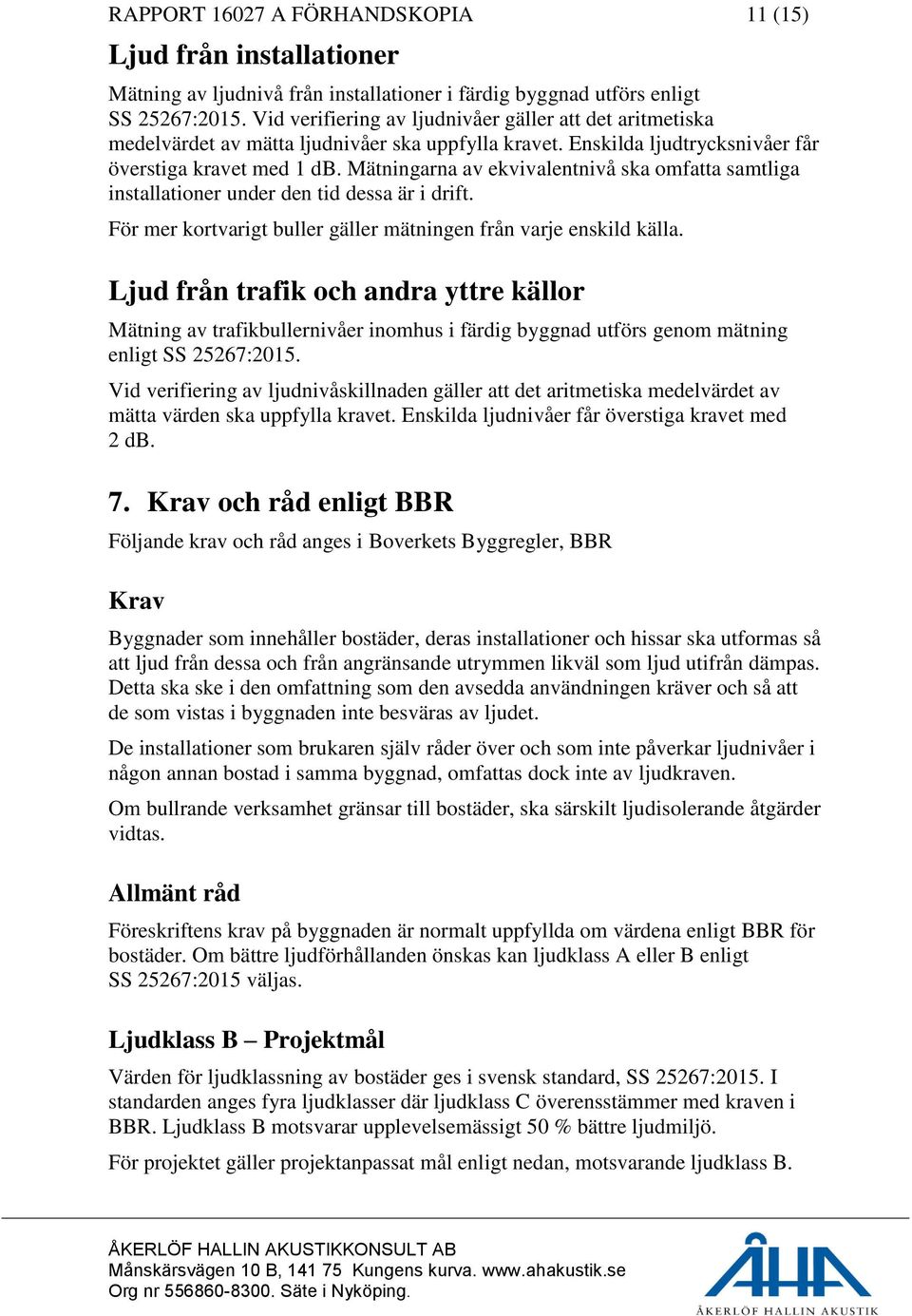 RAPPORT 16027 A FÖRHANDSKOPIA 11 (15)

Ljud från installationer

Mätning av ljudnivå från installationer i färdig byggnad utförs enligt SS 25267:2015. Vid verifiering av ljudnivåer gäller att det aritmetiska medelvärdet av mätta ljudnivåer ska uppfylla kravet. Enskilda ljudtrycksnivåer får överstiga kravet med 1 dB. Mätningarna av ekvivalentnivå ska omfatta samtliga installationer under den tid dessa är i drift.

För mer kortvarigt buller gäller mätningen från varje enskild källa.

Ljud från trafik och andra yttre källor

Mätning av trafikbullernivåer inomhus i färdig byggnad utförs genom mätning enligt SS 25267:2015.

Vid verifiering av ljudnivåskillnaden gäller att det aritmetiska medelvärdet av mätta värden ska uppfylla kravet. Enskilda ljudnivåer får överstiga kravet med 2 dB.

7. Krav och råd enligt BBR

Följande krav och råd anges i Boverkets Byggregler, BBR

Krav

Byggnader som innehåller bostäder, deras installationer och hissar ska utformas så att ljud från dessa och från angränsande utrymmen likväl som ljud utifrån dämpas. Detta ska ske i den omfattning som den avsedda användningen kräver och så att de som vistas i byggnaden inte besväras av ljudet.

De installationer som brukaren själv råder över och som inte påverkar ljudnivåer i någon annan bostad i samma byggnad, omfattas dock inte av ljudkraven.

Om bullrande verksamhet gränsar till bostäder, ska särskilt ljudisolerande åtgärder vidtas.

Allmänt råd

Föreskriftens krav på byggnaden är normalt uppfyllda om värdena enligt BBR för bostäder. Om bättre ljudförhållanden önskas kan ljudklass A eller B enligt SS 25267:2015 väljas.

Ljudklass B – Projektmål

Värden för ljudklassning av bostäder ges i svensk standard, SS 25267:2015. I standarden anges fyra ljudklasser där ljudklass C överensstämmer med kraven i BBR. Ljudklass B motsvarar upplevelsemässigt 50 % bättre ljudmiljö.

För projektet gäller projektanpassat mål enligt nedan, motsvarande ljudklass B.

ÅKERLÖF HALLIN AKUSTIKKONSULT AB
Månskärsvägen 10 B, 141 75 Kungens kurva. www.ahakustik.se
Org nr 556860-8300. Säte i Nyköping.

ÅHA
ÅKERLÖF HALLIN AKUSTIK